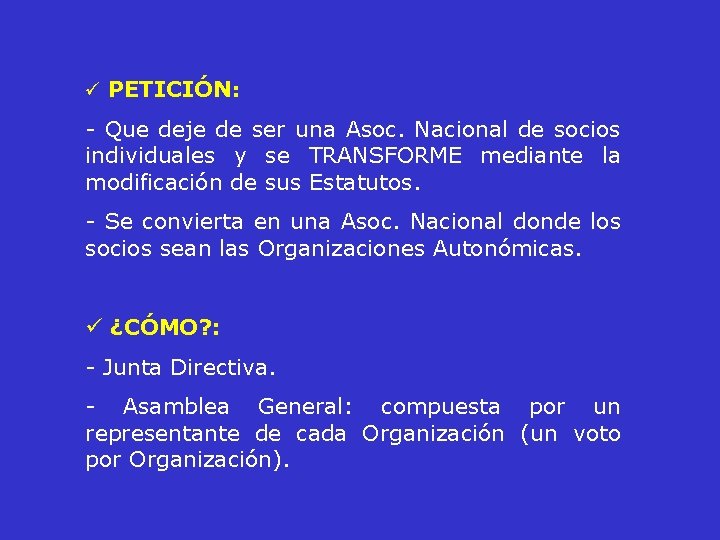 ✓ PETICIÓN:

- Que deje de ser una Asoc. Nacional de socios individuales y se TRANSFORME mediante la modificación de sus Estatutos.

- Se convierta en una Asoc. Nacional donde los socios sean las Organizaciones Autonómicas.

✓ ¿CÓMO?:

- Junta Directiva.

- Asamblea General: compuesta por un representante de cada Organización (un voto por Organización).